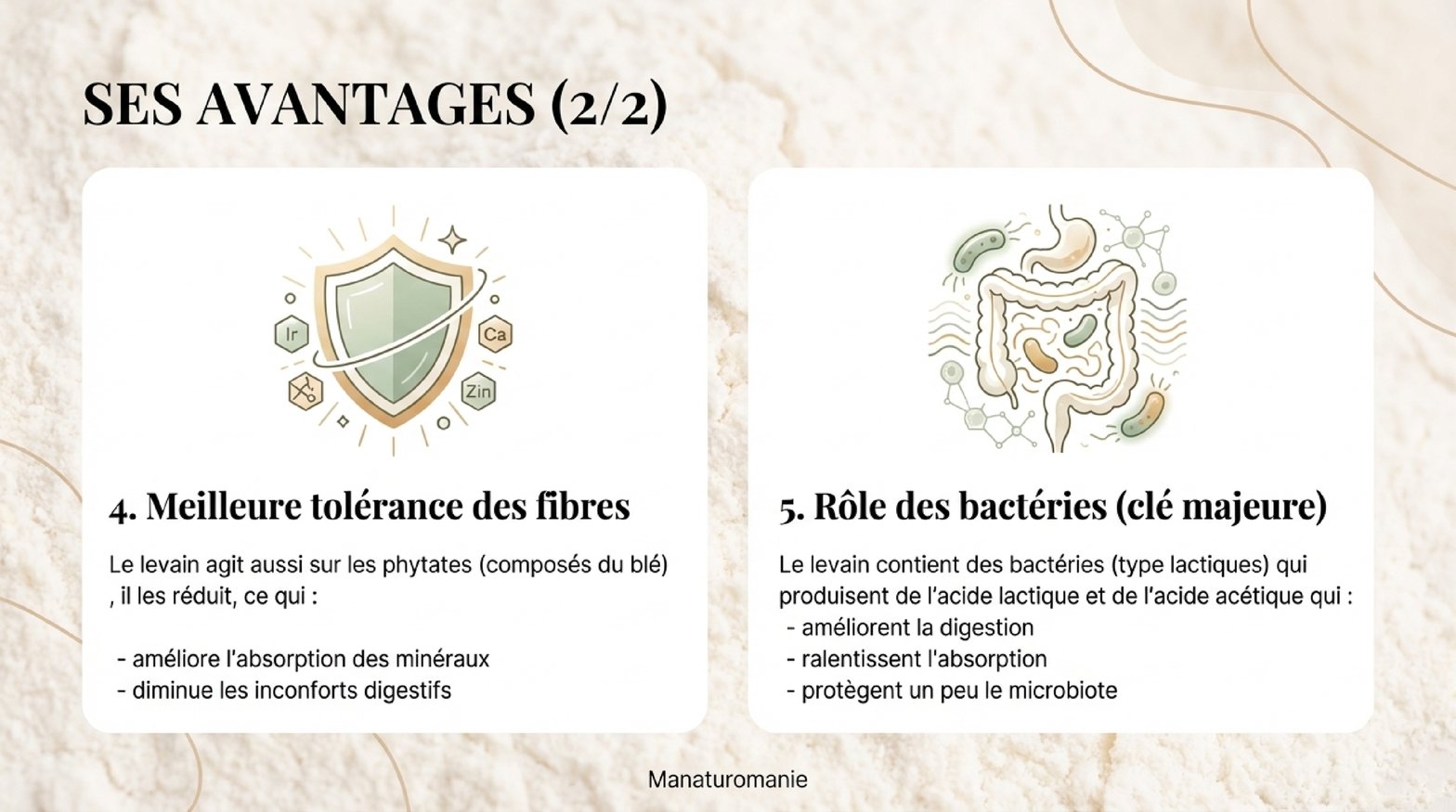 SES AVANTAGES (2/2)

Ir

Ca

Zin

4. Meilleure tolérance des fibres

Le levain agit aussi sur les phytates (composés du blé) , il les réduit, ce qui :

- améliore l'absorption des minéraux
- diminue les inconforts digestifs

5. Rôle des bactéries (clé majeure)

Le levain contient des bactéries (type lactiques) qui produisent de l'acide lactique et de l'acide acétique qui :
- améliorent la digestion
- ralentissent l'absorption
- protègent un peu le microbiote

Manaturomanie